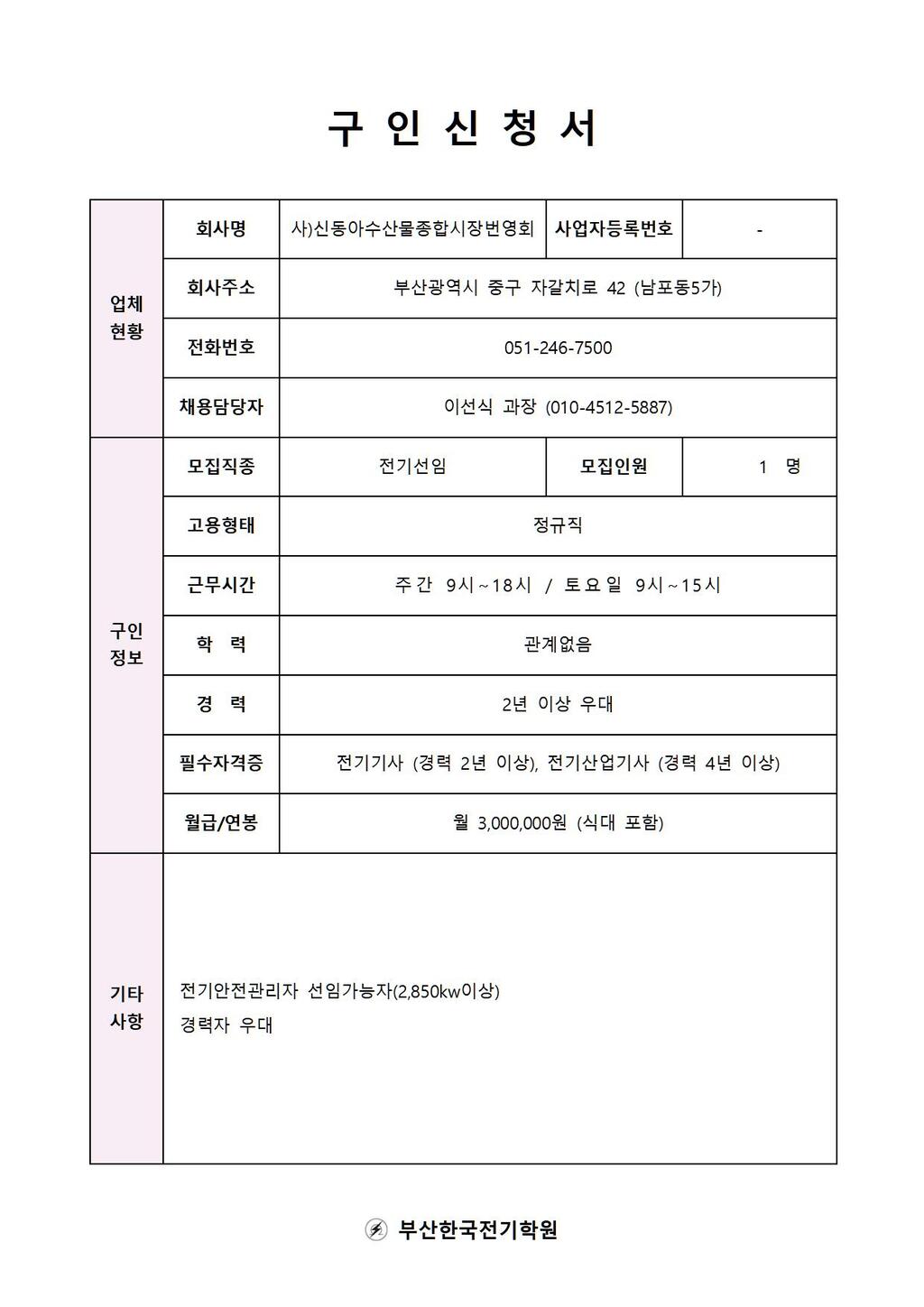 구 인 신 청 서

| 업체 현황 | 회사명 | 사)신동아수산물종합시장번영회 | 사업자등록번호 | - |
|---|---|---|---|---|
| | 회사주소 | 부산광역시 중구 자갈치로 42 (남포동5가) | | |
| | 전화번호 | 051-246-7500 | | |
| | 채용담당자 | 이선식 과장 (010-4512-5887) | | |
| 구인 정보 | 모집직종 | 전기선임 | 모집인원 | 1 명 |
| | 고용형태 | 정규직 | | |
| | 근무시간 | 주간 9시~18시 / 토요일 9시~15시 | | |
| | 학 력 | 관계없음 | | |
| | 경 력 | 2년 이상 우대 | | |
| | 필수자격증 | 전기기사 (경력 2년 이상), 전기산업기사 (경력 4년 이상) | | |
| | 월급/연봉 | 월 3,000,000원 (식대 포함) | | |
| 기타 사항 | 전기안전관리자 선임가능자(2,850kw이상) 경력자 우대 | | | |

부산한국전기학원